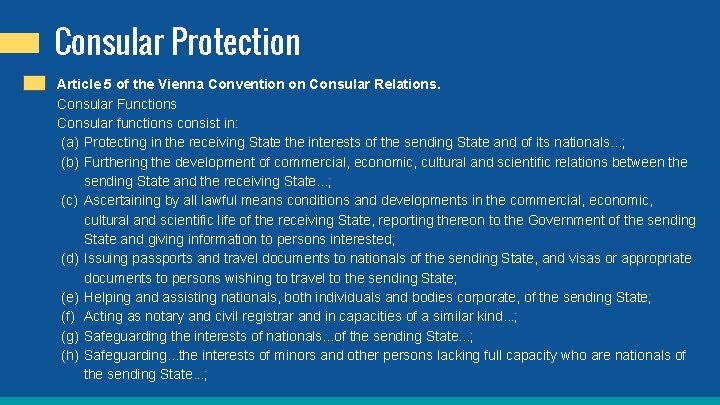 Consular Protection

Article 5 of the Vienna Convention on Consular Relations.

Consular Functions

Consular functions consist in:

(a) Protecting in the receiving State the interests of the sending State and of its nationals...;

(b) Furthering the development of commercial, economic, cultural and scientific relations between the sending State and the receiving State...;

(c) Ascertaining by all lawful means conditions and developments in the commercial, economic, cultural and scientific life of the receiving State, reporting thereon to the Government of the sending State and giving information to persons interested;

(d) Issuing passports and travel documents to nationals of the sending State, and visas or appropriate documents to persons wishing to travel to the sending State;

(e) Helping and assisting nationals, both individuals and bodies corporate, of the sending State;

(f) Acting as notary and civil registrar and in capacities of a similar kind...;

(g) Safeguarding the interests of nationals...of the sending State...;

(h) Safeguarding...the interests of minors and other persons lacking full capacity who are nationals of the sending State...;